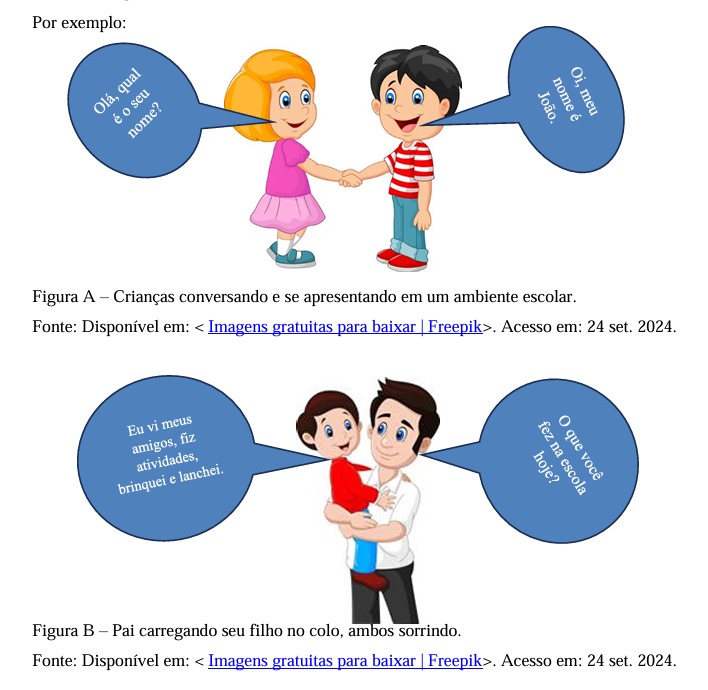 Por exemplo:

Olá, qual é o seu nome?

Oi, meu nome é João.

Figura A – Crianças conversando e se apresentando em um ambiente escolar.

Fonte: Disponível em: < Imagens gratuitas para baixar | Freepik>. Acesso em: 24 set. 2024.

Eu vi meus amigos, fiz atividades, brinquei e lanchei.

O que você fez na escola hoje?

Figura B – Pai carregando seu filho no colo, ambos sorrindo.

Fonte: Disponível em: < Imagens gratuitas para baixar | Freepik>. Acesso em: 24 set. 2024.